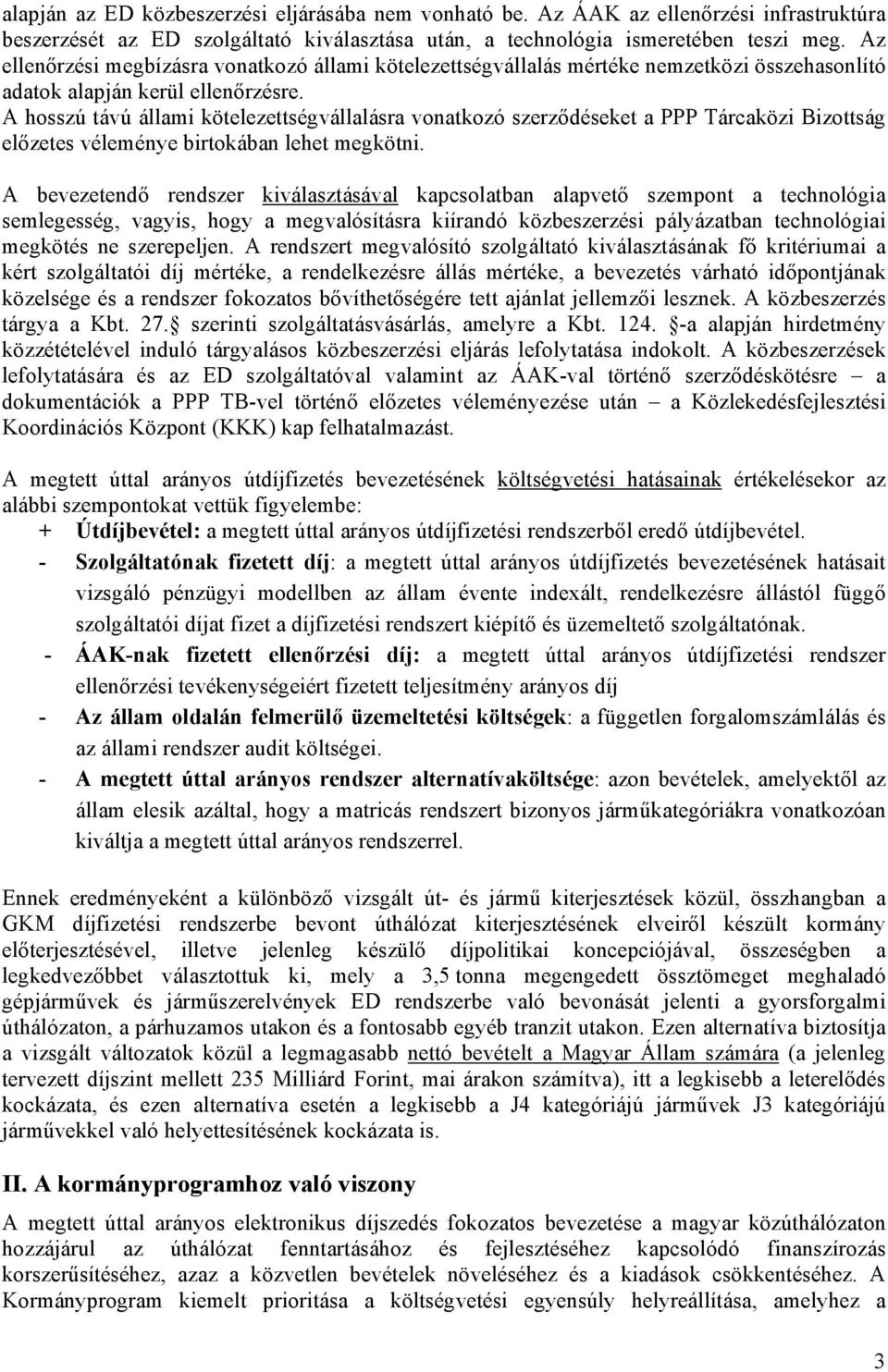 alapján az ED közbeszerzési eljárásába nem vonható be. Az ÁAK az ellenőrzési infrastruktúra beszerzését az ED szolgáltató kiválasztása után, a technológia ismeretében teszi meg. Az ellenőrzési megbízásra vonatkozó állami kötelezettségvállalás mértéke nemzetközi összehasonlító adatok alapján kerül ellenőrzésre.
A hosszú távú állami kötelezettségvállalásra vonatkozó szerződéseket a PPP Tárcaközi Bizottság előzetes véleménye birtokában lehet megkötni.

A bevezetendő rendszer kiválasztásával kapcsolatban alapvető szempont a technológia semlegesség, vagyis, hogy a megvalósításra kiírandó közbeszerzési pályázatban technológiai megkötés ne szerepeljen. A rendszert megvalósító szolgáltató kiválasztásának fő kritériumai a kért szolgáltatói díj mértéke, a rendelkezésre állás mértéke, a bevezetés várható időpontjának közelsége és a rendszer fokozatos bővíthetőségére tett ajánlat jellemzői lesznek. A közbeszerzés tárgya a Kbt. 27. szerinti szolgáltatásvásárlás, amelyre a Kbt. 124. -a alapján hirdetmény közzétételével induló tárgyalásos közbeszerzési eljárás lefolytatása indokolt. A közbeszerzések lefolytatására és az ED szolgáltatóval valamint az ÁAK-val történő szerződéskötésre – a dokumentációk a PPP TB-vel történő előzetes véleményezése után – a Közlekedésfejlesztési Koordinációs Központ (KKK) kap felhatalmazást.

A megtett úttal arányos útdíjfizetés bevezetésének költségvetési hatásainak értékelésekor az alábbi szempontokat vettük figyelembe:
+ Útdíjbevétel: a megtett úttal arányos útdíjfizetési rendszerből eredő útdíjbevétel.
- Szolgáltatónak fizetett díj: a megtett úttal arányos útdíjfizetés bevezetésének hatásait vizsgáló pénzügyi modellben az állam évente indexált, rendelkezésre állástól függő szolgáltatói díjat fizet a díjfizetési rendszert kiépítő és üzemeltető szolgáltatónak.
- ÁAK-nak fizetett ellenőrzési díj: a megtett úttal arányos útdíjfizetési rendszer ellenőrzési tevékenységeiért fizetett teljesítmény arányos díj
- Az állam oldalán felmerülő üzemeltetési költségek: a független forgalomszámlálás és az állami rendszer audit költségei.
- A megtett úttal arányos rendszer alternatívaköltsége: azon bevételek, amelyektől az állam elesik azáltal, hogy a matricás rendszert bizonyos járműkategóriákra vonatkozóan kiváltja a megtett úttal arányos rendszerrel.

Ennek eredményeként a különböző vizsgált út- és jármű kiterjesztések közül, összhangban a GKM díjfizetési rendszerbe bevont úthálózat kiterjesztésének elveiről készült kormány előterjesztésével, illetve jelenleg készülő díjpolitikai koncepciójával, összeségben a legkedvezőbbet választottuk ki, mely a 3,5 tonna megengedett össztömeget meghaladó gépjárművek és járműszerelvények ED rendszerbe való bevonását jelenti a gyorsforgalmi úthálózaton, a párhuzamos utakon és a fontosabb egyéb tranzit utakon. Ezen alternatíva biztosítja a vizsgált változatok közül a legmagasabb nettó bevételt a Magyar Állam számára (a jelenleg tervezett díjszint mellett 235 Milliárd Forint, mai árakon számítva), itt a legkisebb a leterelődés kockázata, és ezen alternatíva esetén a legkisebb a J4 kategóriájú járművek J3 kategóriájú járművekkel való helyettesítésének kockázata is.

II. A kormányprogramhoz való viszony
A megtett úttal arányos elektronikus díjszedés fokozatos bevezetése a magyar közúthálózat hozzájárul az úthálózat fenntartásához és fejlesztéséhez kapcsolódó finanszírozás korszerűsítéséhez, azaz a közvetlen bevételek növeléséhez és a kiadások csökkentéséhez. A Kormányprogram kiemelt prioritása a költségvetési egyensúly helyreállítása, amelyhez a

3